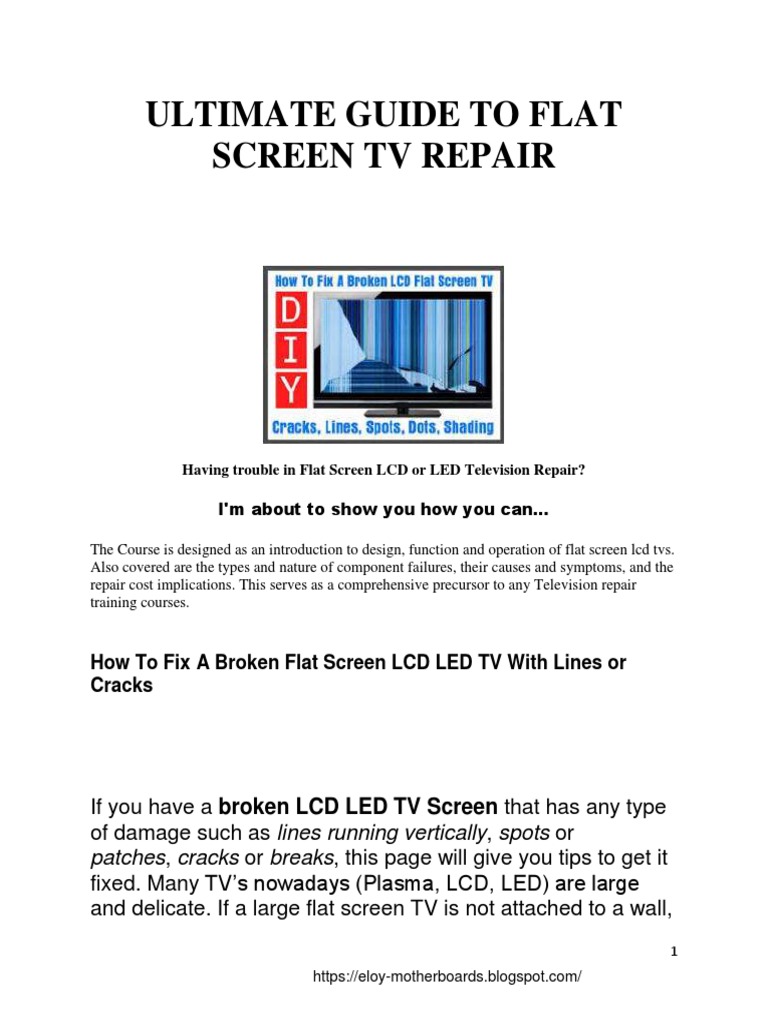 ULTIMATE GUIDE TO FLAT SCREEN TV REPAIR

How To Fix A Broken LCD Flat Screen TV

D
I
Y

Cracks, Lines, Spots, Dots, Shading

Having trouble in Flat Screen LCD or LED Television Repair?

I'm about to show you how you can...

The Course is designed as an introduction to design, function and operation of flat screen lcd tvs. Also covered are the types and nature of component failures, their causes and symptoms, and the repair cost implications. This serves as a comprehensive precursor to any Television repair training courses.

How To Fix A Broken Flat Screen LCD LED TV With Lines or Cracks

If you have a broken LCD LED TV Screen that has any type of damage such as lines running vertically, spots or patches, cracks or breaks, this page will give you tips to get it fixed. Many TV's nowadays (Plasma, LCD, LED) are large and delicate. If a large flat screen TV is not attached to a wall,

1

https://eloy-motherboards.blogspot.com/